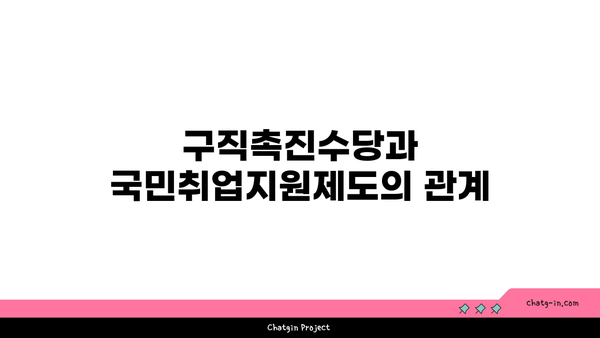 구직촉진수당과
국민취업지원제도의 관계

chatg-in.com

Chatgin Project